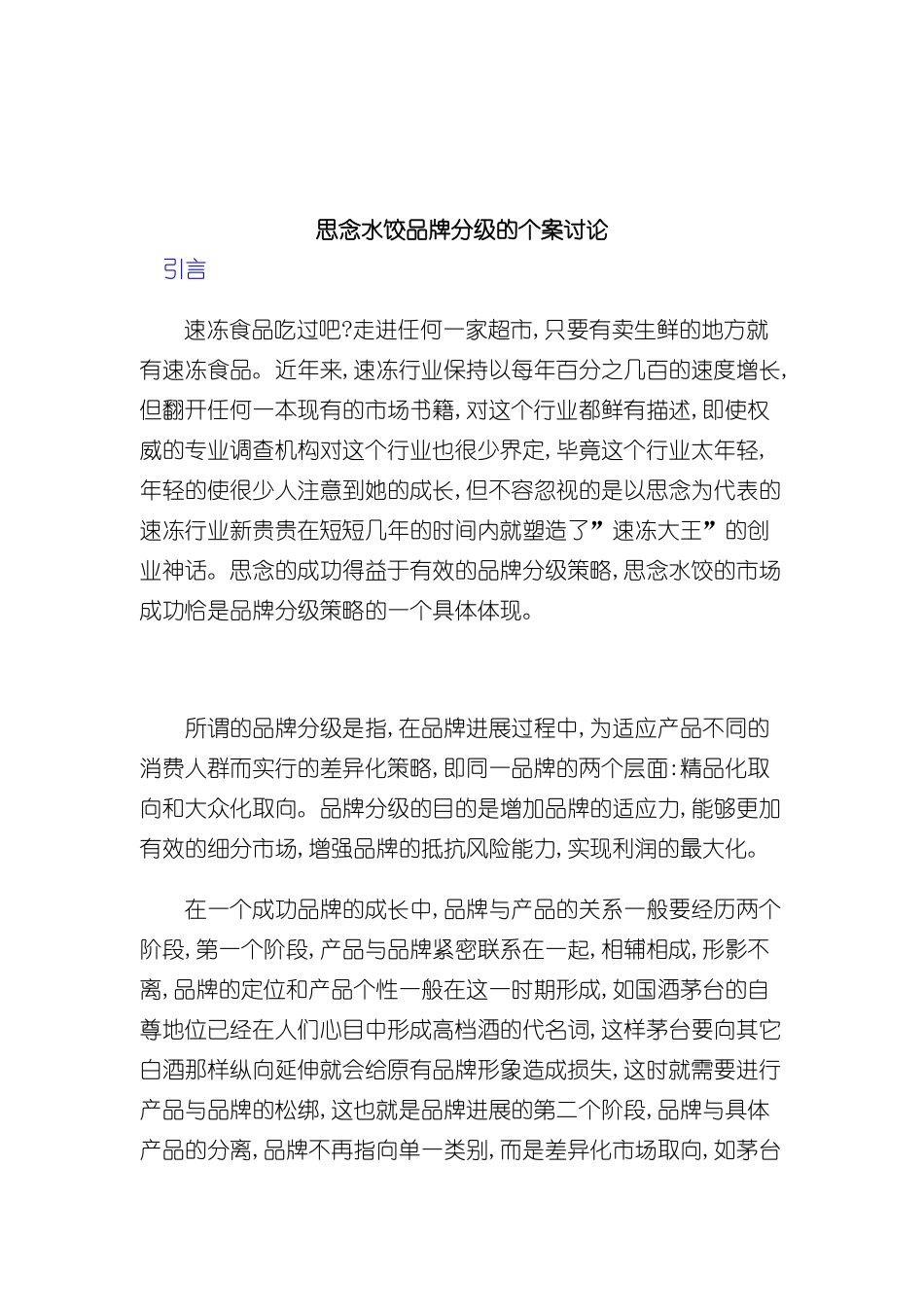 思念水饺品牌分级的个案讨论

引言

速冻食品吃过吧?走进任何一家超市,只要有卖生鲜的地方就有速冻食品。近年来,速冻行业保持以每年百分之几百的速度增长,但翻开任何一本现有的市场书籍,对这个行业都鲜有描述,即使权威的专业调查机构对这个行业也很少界定,毕竟这个行业太年轻,年轻的使很少人注意到她的成长,但不容忽视的是以思念为代表的速冻行业新贵贵在短短几年的时间内就塑造了”速冻大王”的创业神话。思念的成功得益于有效的品牌分级策略,思念水饺的市场成功恰是品牌分级策略的一个具体体现。

所谓的品牌分级是指,在品牌进展过程中,为适应产品不同的消费人群而实行的差异化策略,即同一品牌的两个层面:精品化取向和大众化取向。品牌分级的目的是增加品牌的适应力,能够更加有效的细分市场,增强品牌的抵抗风险能力,实现利润的最大化。

在一个成功品牌的成长中,品牌与产品的关系一般要经历两个阶段,第一个阶段,产品与品牌紧密联系在一起,相辅相成,形影不离,品牌的定位和产品个性一般在这一时期形成,如国酒茅台的自尊地位已经在人们心目中形成高档酒的代名词,这样茅台要向其它白酒那样纵向延伸就会给原有品牌形象造成损失,这时就需要进行产品与品牌的松绑,这也就是品牌进展的第二个阶段,品牌与具体产品的分离,品牌不再指向单一类别,而是差异化市场取向,如茅台